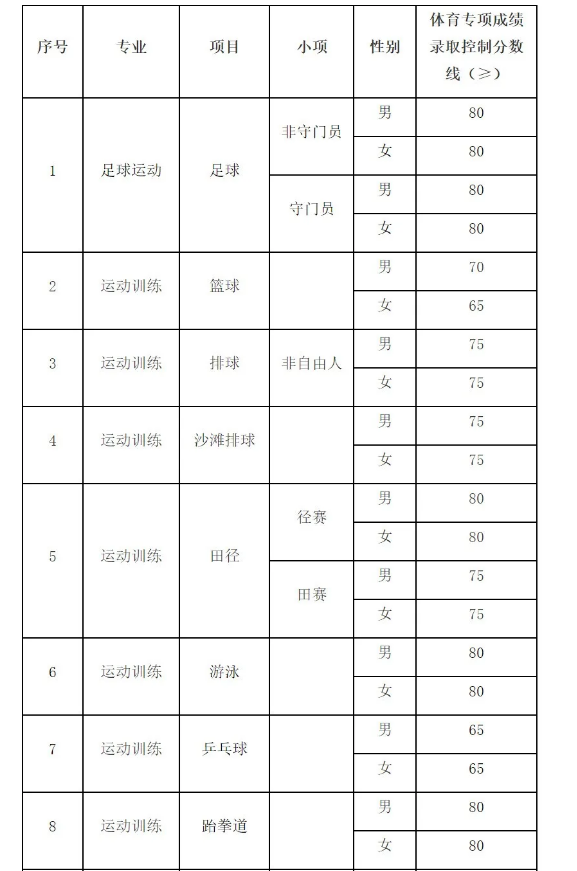 | 序号 | 专业 | 项目 | 小项 | 性别 | 体育专项成绩录取控制分数线（≥） |
|---|---|---|---|---|---|
| 1 | 足球运动 | 足球 | 非守门员 | 男 | 80 |
| | | | | 女 | 80 |
| | | | 守门员 | 男 | 80 |
| | | | | 女 | 80 |
| 2 | 运动训练 | 篮球 | | 男 | 70 |
| | | | | 女 | 65 |
| 3 | 运动训练 | 排球 | 非自由人 | 男 | 75 |
| | | | | 女 | 75 |
| 4 | 运动训练 | 沙滩排球 | | 男 | 75 |
| | | | | 女 | 75 |
| 5 | 运动训练 | 田径 | 径赛 | 男 | 80 |
| | | | | 女 | 80 |
| | | | 田赛 | 男 | 75 |
| | | | | 女 | 75 |
| 6 | 运动训练 | 游泳 | | 男 | 80 |
| | | | | 女 | 80 |
| 7 | 运动训练 | 乒乓球 | | 男 | 65 |
| | | | | 女 | 65 |
| 8 | 运动训练 | 跆拳道 | | 男 | 80 |
| | | | | 女 | 80 |